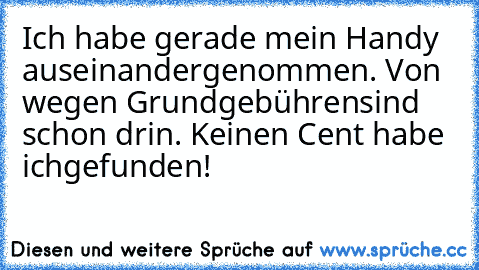 Ich habe gerade mein Handy auseinandergenommen. Von wegen Grundgebührensind schon drin. Keinen Cent habe ichgefunden!

Diesen und weitere Sprüche auf www.sprüche.cc